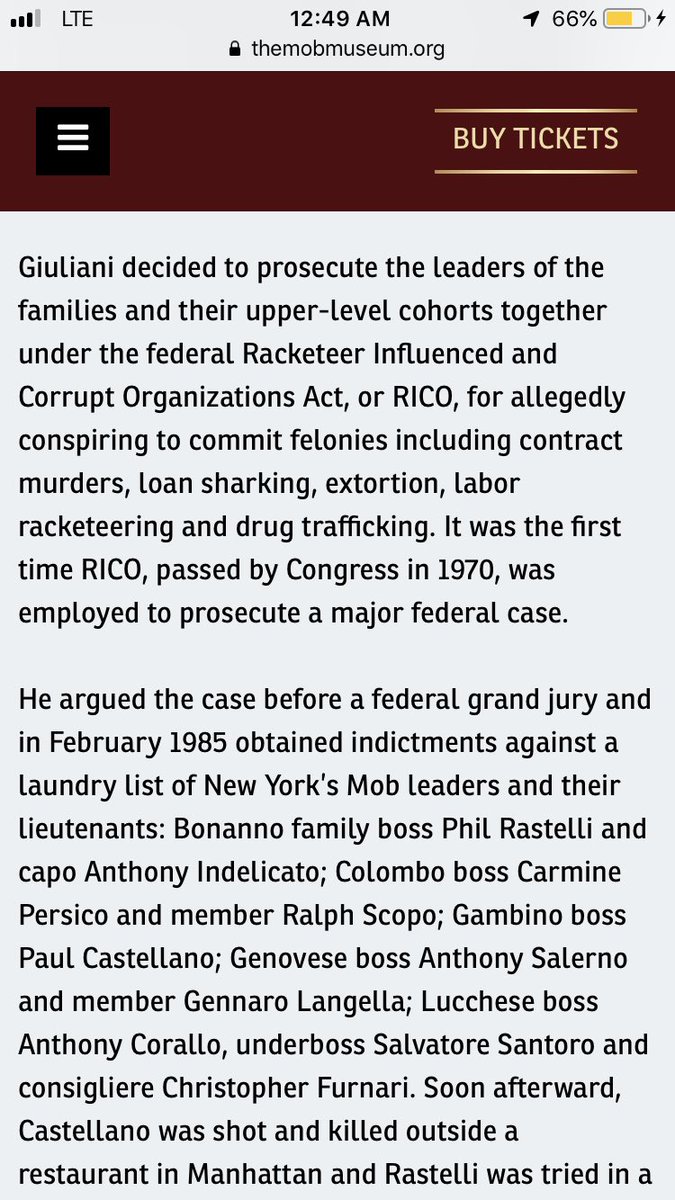 LTE 12:49 AM 66%
themobmuseum.org

BUY TICKETS

Giuliani decided to prosecute the leaders of the families and their upper-level cohorts together under the federal Racketeer Influenced and Corrupt Organizations Act, or RICO, for allegedly conspiring to commit felonies including contract murders, loan sharking, extortion, labor racketeering and drug trafficking. It was the first time RICO, passed by Congress in 1970, was employed to prosecute a major federal case.

He argued the case before a federal grand jury and in February 1985 obtained indictments against a laundry list of New York's Mob leaders and their lieutenants: Bonanno family boss Phil Rastelli and capo Anthony Indelicato; Colombo boss Carmine Persico and member Ralph Scopo; Gambino boss Paul Castellano; Genovese boss Anthony Salerno and member Gennaro Langella; Lucchese boss Anthony Corallo, underboss Salvatore Santoro and consigliere Christopher Furnari. Soon afterward, Castellano was shot and killed outside a restaurant in Manhattan and Rastelli was tried in a